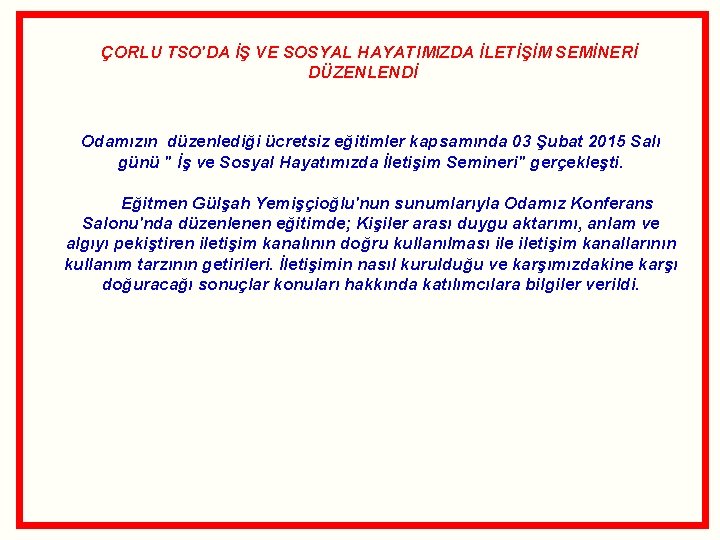 ÇORLU TSO'DA İŞ VE SOSYAL HAYATIMIZDA İLETİŞİM SEMİNERİ DÜZENLENDİ

Odamızın düzenlediği ücretsiz eğitimler kapsamında 03 Şubat 2015 Salı günü " İş ve Sosyal Hayatımızda İletişim Semineri" gerçekleşti.

Eğitmen Gülşah Yemişçioğlu'nun sunumlarıyla Odamız Konferans Salonu'nda düzenlenen eğitimde; Kişiler arası duygu aktarımı, anlam ve algıyı pekiştiren iletişim kanalının doğru kullanılması ile iletişim kanallarının kullanım tarzının getirileri. İletişimin nasıl kurulduğu ve karşımızdakine karşı doğuracağı sonuçlar konuları hakkında katılımcılara bilgiler verildi.